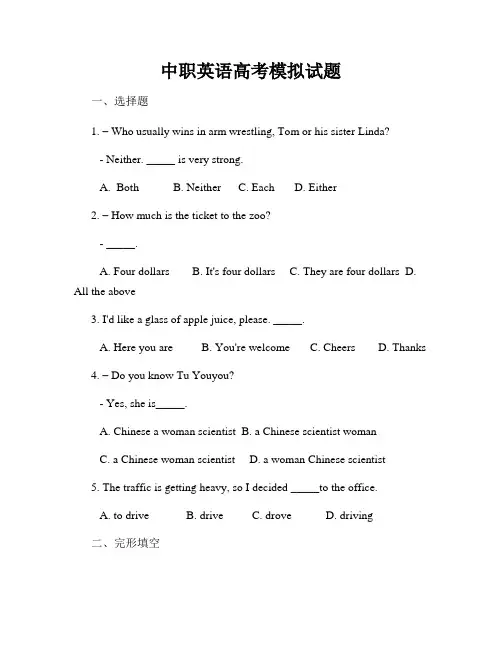 中职英语高考模拟试题

一、选择题

1. – Who usually wins in arm wrestling, Tom or his sister Linda?

- Neither. _____ is very strong.

A. Both B. Neither C. Each D. Either

2. – How much is the ticket to the zoo?

- _____.

A. Four dollars B. It's four dollars C. They are four dollars D. All the above

3. I'd like a glass of apple juice, please. _____.

A. Here you are B. You're welcome C. Cheers D. Thanks

4. – Do you know Tu Youyou?

- Yes, she is_____.

A. Chinese a woman scientist B. a Chinese scientist woman

C. a Chinese woman scientist D. a woman Chinese scientist

5. The traffic is getting heavy, so I decided _____to the office.

A. to drive B. drive C. drove D. driving

二、完形填空